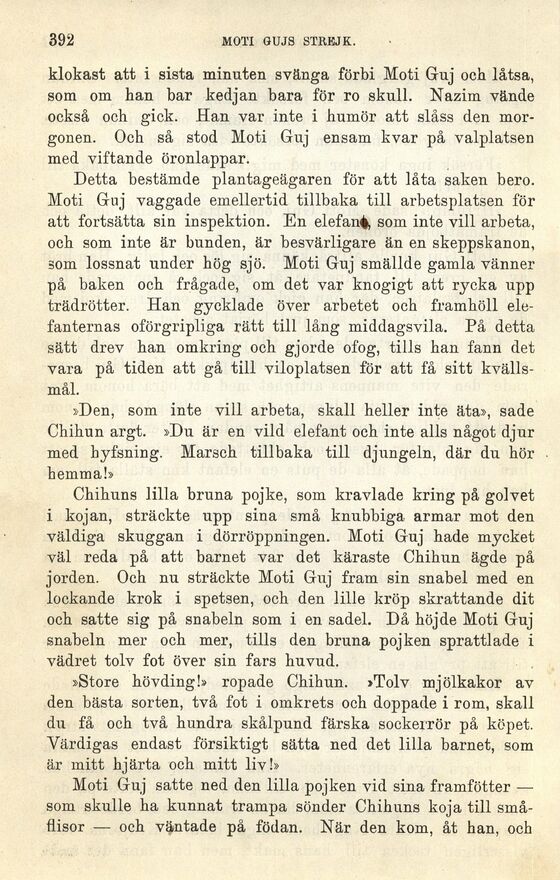 392 MOTI GUJS STREJK.

klokast att i sista minuten svänga förbi Moti Guj och låtsa, som om han bar kedjan bara för ro skull. Nazim vände också och gick. Han var inte i humör att slåss den morgonen. Och så stod Moti Guj ensam kvar på valplatsen med viftande öronlappar.

Detta bestämde plantageägaren för att låta saken bero. Moti Guj vaggade emellertid tillbaka till arbetsplatsen för att fortsätta sin inspektion. En elefant, som inte vill arbeta, och som inte är bunden, är besvärligare än en skeppskanon, som lossnat under hög sjö. Moti Guj smällde gamla vänner på baken och frågade, om det var knogigt att rycka upp trädrötter. Han gycklade över arbetet och framhöll elefanternas oförgripliga rätt till lång middagsvila. På detta sätt drev han omkring och gjorde ofog, tills han fann det vara på tiden att gå till viloplatsen för att få sitt kvällsmål.

»Den, som inte vill arbeta, skall heller inte äta», sade Chihun argt. »Du är en vild elefant och inte alls något djur med hyfsning. Marsch tillbaka till djungeln, där du hör hemma!»

Chihuns lilla bruna pojke, som kravlade kring på golvet i kojan, sträckte upp sina små knubbiga armar mot den väldiga skuggan i dörröppningen. Moti Guj hade mycket väl reda på att barnet var det käraste Chihun ägde på jorden. Och nu sträckte Moti Guj fram sin snabel med en lockande krok i spetsen, och den lille kröp skrattande dit och satte sig på snabeln som i en sadel. Då höjde Moti Guj snabeln mer och mer, tills den bruna pojken sprattlade i vädret tolv fot över sin fars huvud.

»Store hövding!» ropade Chihun. »Tolv mjölkakor av den bästa sorten, två fot i omkrets och doppade i rom, skall du få och två hundra skålpund färska sockerrör på köpet. Värdigas endast försiktigt sätta ned det lilla barnet, som är mitt hjärta och mitt liv!»

Moti Guj satte ned den lilla pojken vid sina framfötter — som skulle ha kunnat trampa sönder Chihuns koja till småflisor — och väntade på födan. När den kom, åt han, och